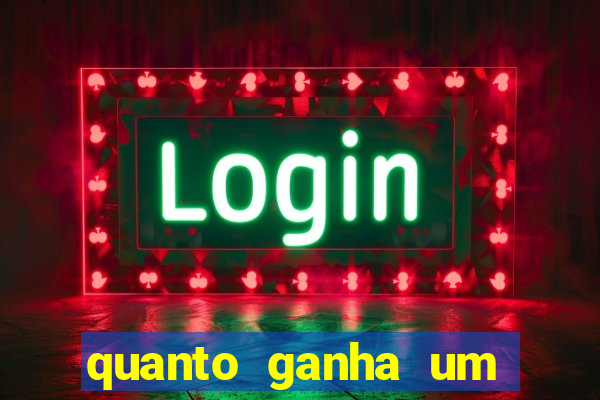 Login

quanto ganha um